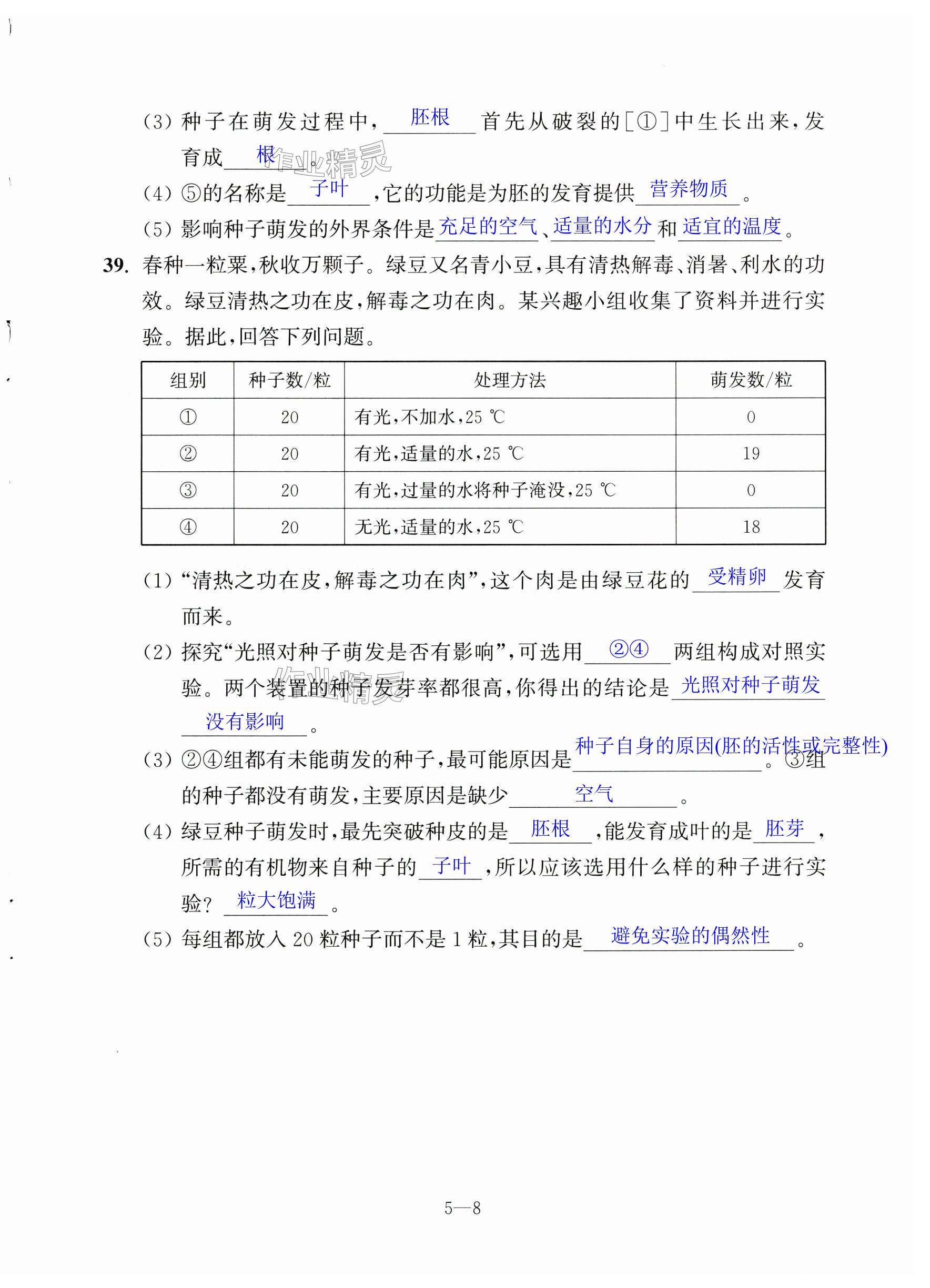 (3) 种子在萌发过程中，胚根首先从破裂的[①]中生长出来，发育成根。

作业精灵

(4) ⑤的名称是子叶，它的功能是为胚的发育提供营养物质。

(5) 影响种子萌发的外界条件是充足的空气、适量的水分和适宜的温度。

39. 春种一粒粟，秋收万颗子。绿豆又名青小豆，具有清热解毒、消暑、利水的功效。绿豆清热之功在皮，解毒之功在肉。某兴趣小组收集了资料并进行实验。据此，回答下列问题。

| 组别 | 种子数/粒 | 处理方法 | 萌发数/粒 |
|---|---|---|---|
| ① | 20 | 有光，不加水，25 ℃ | 0 |
| ② | 20 | 有光，适量的水，25 ℃ | 19 |
| ③ | 20 | 有光，过量的水将种子淹没，25 ℃ | 0 |
| ④ | 20 | 无光，适量的水，25 ℃ | 18 |

(1) “清热之功在皮，解毒之功在肉”，这个肉是由绿豆花的受精卵发育而来。

(2) 探究“光照对种子萌发是否有影响”，可选用②④两组构成对照实验。两个装置的种子发芽率都很高，你得出的结论是光照对种子萌发没有影响。

作业精灵

(3) ②④组都有未能萌发的种子，最可能原因是种子自身的原因(胚的活性或完整性)。③组的种子都没有萌发，主要原因是缺少空气。

(4) 绿豆种子萌发时，最先突破种皮的是胚根，能发育成叶的是胚芽，所需的有机物来自种子的子叶，所以应该选用什么样的种子进行实验？粒大饱满。

(5) 每组都放入 20 粒种子而不是 1 粒，其目的是避免实验的偶然性。

5—8